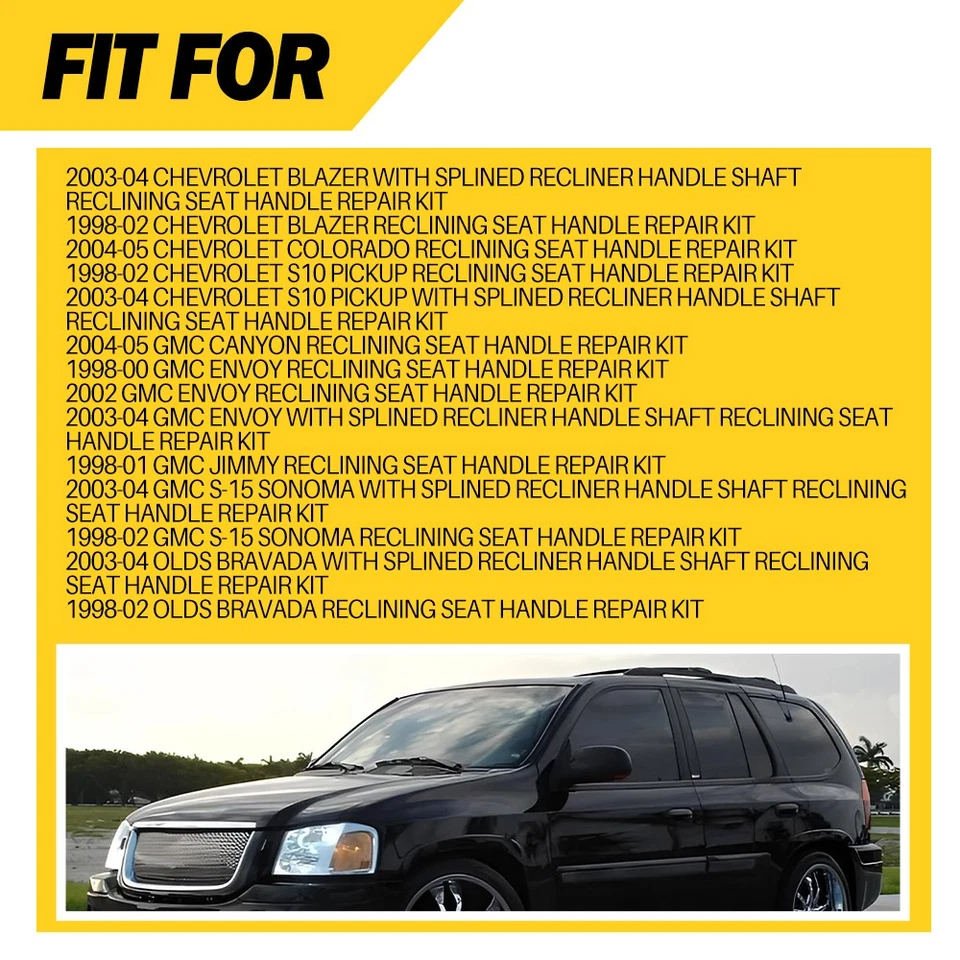 FIT FOR

2003-04 CHEVROLET BLAZER WITH SPLINED RECLINER HANDLE SHAFT RECLINING SEAT HANDLE REPAIR KIT
1998-02 CHEVROLET BLAZER RECLINING SEAT HANDLE REPAIR KIT
2004-05 CHEVROLET COLORADO RECLINING SEAT HANDLE REPAIR KIT
1998-02 CHEVROLET S10 PICKUP RECLINING SEAT HANDLE REPAIR KIT
2003-04 CHEVROLET S10 PICKUP WITH SPLINED RECLINER HANDLE SHAFT RECLINING SEAT HANDLE REPAIR KIT
2004-05 GMC CANYON RECLINING SEAT HANDLE REPAIR KIT
1998-00 GMC ENVOY RECLINING SEAT HANDLE REPAIR KIT
2002 GMC ENVOY RECLINING SEAT HANDLE REPAIR KIT
2003-04 GMC ENVOY WITH SPLINED RECLINER HANDLE SHAFT RECLINING SEAT HANDLE REPAIR KIT
1998-01 GMC JIMMY RECLINING SEAT HANDLE REPAIR KIT
2003-04 GMC S-15 SONOMA WITH SPLINED RECLINER HANDLE SHAFT RECLINING SEAT HANDLE REPAIR KIT
1998-02 GMC S-15 SONOMA RECLINING SEAT HANDLE REPAIR KIT
2003-04 OLDS BRAVADA WITH SPLINED RECLINER HANDLE SHAFT RECLINING SEAT HANDLE REPAIR KIT
1998-02 OLDS BRAVADA RECLINING SEAT HANDLE REPAIR KIT